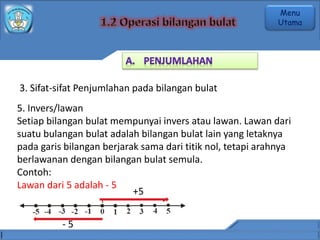 1.2 Operasi bilangan bulat

Menu Utama

A. PENJUMLAHAN

3. Sifat-sifat Penjumlahan pada bilangan bulat

5. Invers/lawan
Setiap bilangan bulat mempunyai invers atau lawan. Lawan dari suatu bulangan bulat adalah bilangan bulat lain yang letaknya pada garis bilangan berjarak sama dari titik nol, tetapi arahnya berlawanan dengan bilangan bulat semula.
Contoh:
Lawan dari 5 adalah - 5

+5

-5 -4 -3 -2 -1 0 1 2 3 4 5

- 5